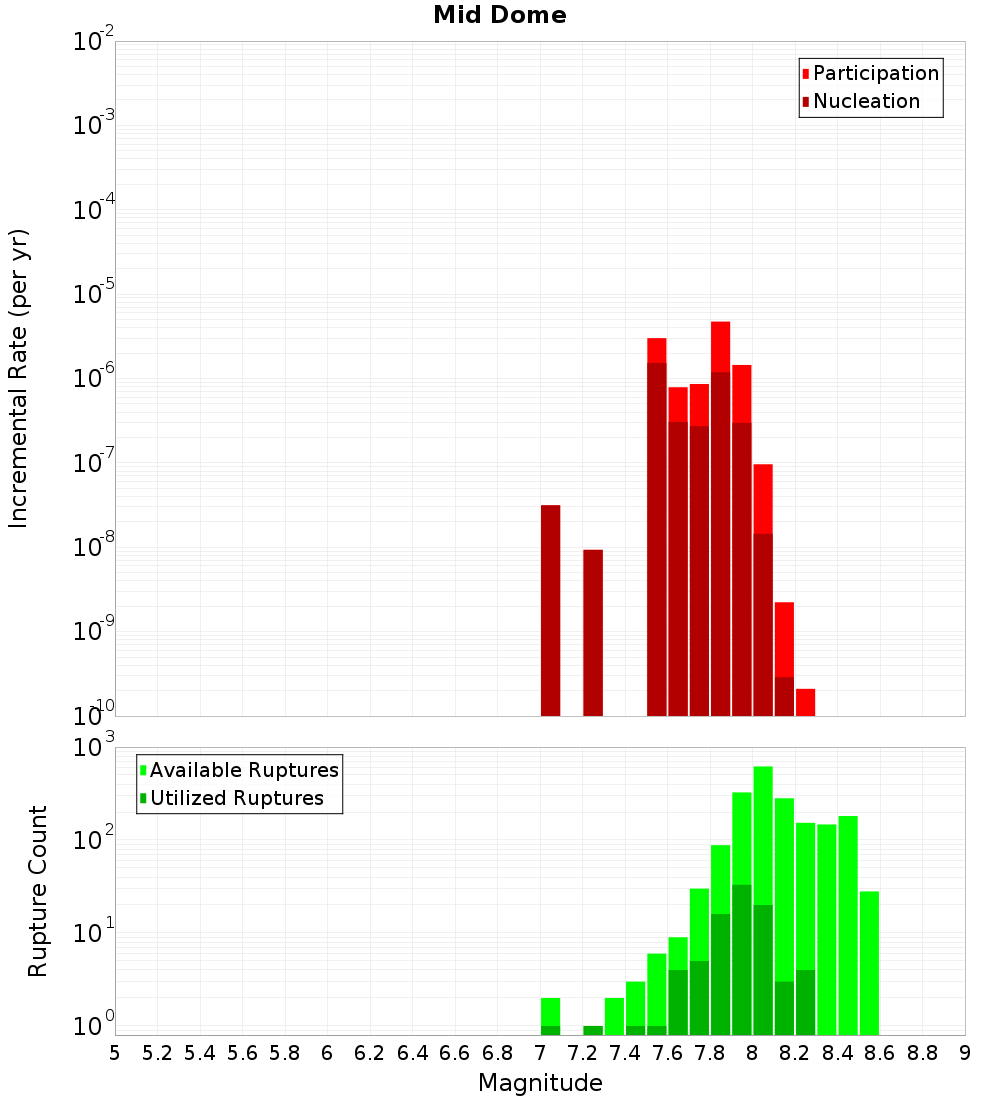 Mid Dome

Participation
Nucleation

Incremental Rate (per yr)

$10^{-2}$
$10^{-3}$
$10^{-4}$
$10^{-5}$
$10^{-6}$
$10^{-7}$
$10^{-8}$
$10^{-9}$
$10^{-10}$

Available Ruptures
Utilized Ruptures

Rupture Count

$10^{3}$
$10^{2}$
$10^{1}$
$10^{0}$

5 5.2 5.4 5.6 5.8 6 6.2 6.4 6.6 6.8 7 7.2 7.4 7.6 7.8 8 8.2 8.4 8.6 8.8 9

Magnitude